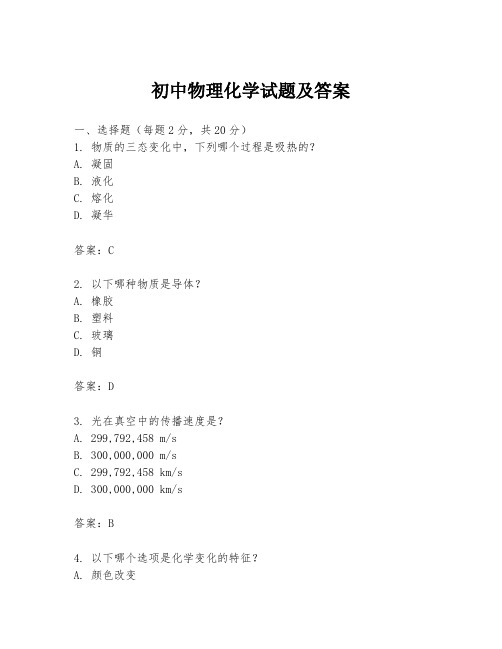 初中物理化学试题及答案

一、选择题（每题 2 分，共 20 分）
1. 物质的三态变化中，下列哪个过程是吸热的？
A. 凝固
B. 液化
C. 熔化
D. 凝华

答案：C

2. 以下哪种物质是导体？
A. 橡胶
B. 塑料
C. 玻璃
D. 铜

答案：D

3. 光在真空中的传播速度是？
A. 299,792,458 m/s
B. 300,000,000 m/s
C. 299,792,458 km/s
D. 300,000,000 km/s

答案：B

4. 以下哪个选项是化学变化的特征？
A. 颜色改变